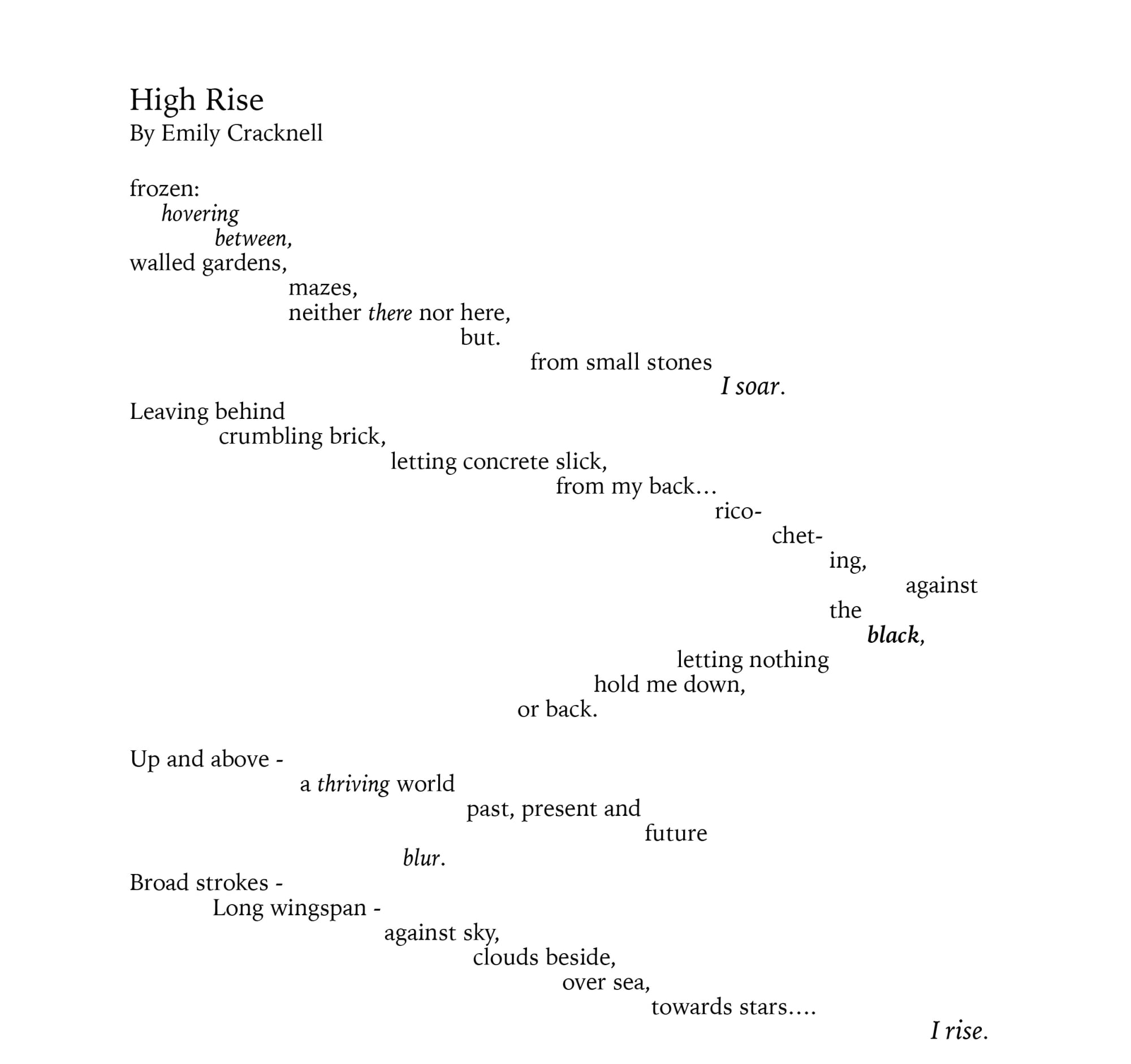 High Rise
By Emily Cracknell

frozen:
hovering
between,
walled gardens,
mazes,
neither there nor here,
but.
from small stones
I soar.
Leaving behind
crumbling brick,
letting concrete slick,
from my back…
rico-
chet-
ing,
against
the
black,
letting nothing
hold me down,
or back.

Up and above -
a thriving world
past, present and
future
blur.
Broad strokes -
Long wingspan -
against sky,
clouds beside,
over sea,
towards stars….
I rise.